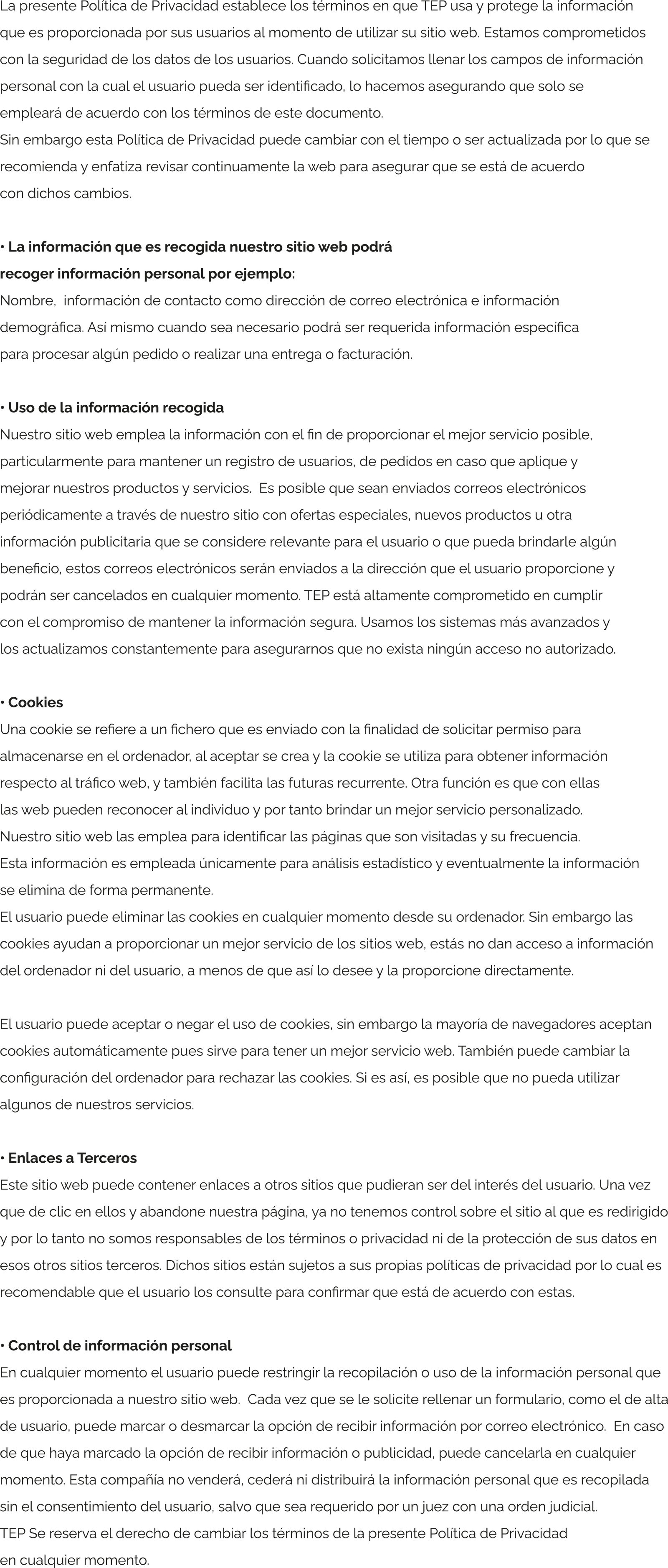 La presente Política de Privacidad establece los términos en que TEP usa y protege la información que es proporcionada por sus usuarios al momento de utilizar su sitio web. Estamos comprometidos con la seguridad de los datos de los usuarios. Cuando solicitamos llenar los campos de información personal con la cual el usuario pueda ser identificado, lo hacemos asegurando que solo se empleará de acuerdo con los términos de este documento.
Sin embargo esta Política de Privacidad puede cambiar con el tiempo o ser actualizada por lo que se recomienda y enfatiza revisar continuamente la web para asegurar que se está de acuerdo con dichos cambios.

• La información que es recogida nuestro sitio web podrá recoger información personal por ejemplo:
Nombre, información de contacto como dirección de correo electrónica e información demográfica. Así mismo cuando sea necesario podrá ser requerida información específica para procesar algún pedido o realizar una entrega o facturación.

• Uso de la información recogida
Nuestro sitio web emplea la información con el fin de proporcionar el mejor servicio posible, particularmente para mantener un registro de usuarios, de pedidos en caso que aplique y mejorar nuestros productos y servicios. Es posible que sean enviados correos electrónicos periódicamente a través de nuestro sitio con ofertas especiales, nuevos productos u otra información publicitaria que se considere relevante para el usuario o que pueda brindarle algún beneficio, estos correos electrónicos serán enviados a la dirección que el usuario proporcione y podrán ser cancelados en cualquier momento. TEP está altamente comprometido en cumplir con el compromiso de mantener la información segura. Usamos los sistemas más avanzados y los actualizamos constantemente para asegurarnos que no exista ningún acceso no autorizado.

• Cookies
Una cookie se refiere a un fichero que es enviado con la finalidad de solicitar permiso para almacenarse en el ordenador, al aceptar se crea y la cookie se utiliza para obtener información respecto al tráfico web, y también facilita las futuras recurrente. Otra función es que con ellas las web pueden reconocer al individuo y por tanto brindar un mejor servicio personalizado.
Nuestro sitio web las emplea para identificar las páginas que son visitadas y su frecuencia.
Esta información es empleada únicamente para análisis estadístico y eventualmente la información se elimina de forma permanente.
El usuario puede eliminar las cookies en cualquier momento desde su ordenador. Sin embargo las cookies ayudan a proporcionar un mejor servicio de los sitios web, estás no dan acceso a información del ordenador ni del usuario, a menos de que así lo desee y la proporcione directamente.

El usuario puede aceptar o negar el uso de cookies, sin embargo la mayoría de navegadores aceptan cookies automáticamente pues sirve para tener un mejor servicio web. También puede cambiar la configuración del ordenador para rechazar las cookies. Si es así, es posible que no pueda utilizar algunos de nuestros servicios.

• Enlaces a Terceros
Este sitio web puede contener enlaces a otros sitios que pudieran ser del interés del usuario. Una vez que de clic en ellos y abandone nuestra página, ya no tenemos control sobre el sitio al que es redirigido y por lo tanto no somos responsables de los términos o privacidad ni de la protección de sus datos en esos otros sitios terceros. Dichos sitios están sujetos a sus propias políticas de privacidad por lo cual es recomendable que el usuario los consulte para confirmar que está de acuerdo con estas.

• Control de información personal
En cualquier momento el usuario puede restringir la recopilación o uso de la información personal que es proporcionada a nuestro sitio web. Cada vez que se le solicite rellenar un formulario, como el de alta de usuario, puede marcar o desmarcar la opción de recibir información por correo electrónico. En caso de que haya marcado la opción de recibir información o publicidad, puede cancelarla en cualquier momento. Esta compañía no venderá, cederá ni distribuirá la información personal que es recopilada sin el consentimiento del usuario, salvo que sea requerido por un juez con una orden judicial.
TEP Se reserva el derecho de cambiar los términos de la presente Política de Privacidad en cualquier momento.